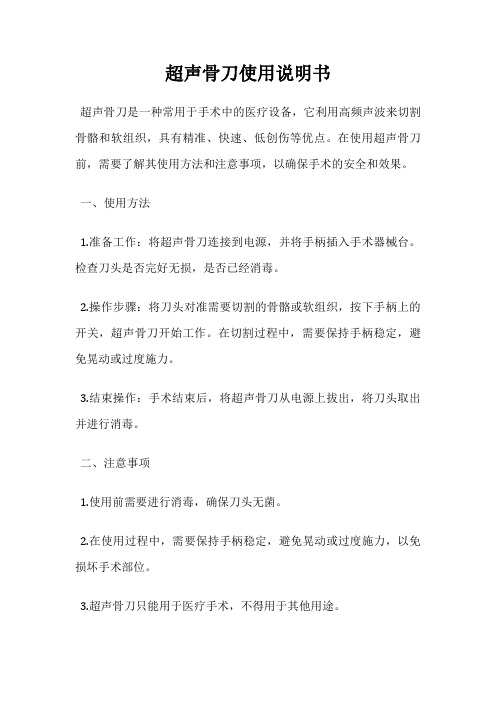 超声骨刀使用说明书

超声骨刀是一种常用于手术中的医疗设备，它利用高频声波来切割骨骼和软组织，具有精准、快速、低创伤等优点。在使用超声骨刀前，需要了解其使用方法和注意事项，以确保手术的安全和效果。

一、使用方法

1.准备工作：将超声骨刀连接到电源，并将手柄插入手术器械台。检查刀头是否完好无损，是否已经消毒。

2.操作步骤：将刀头对准需要切割的骨骼或软组织，按下手柄上的开关，超声骨刀开始工作。在切割过程中，需要保持手柄稳定，避免晃动或过度施力。

3.结束操作：手术结束后，将超声骨刀从电源上拔出，将刀头取出并进行消毒。

二、注意事项

1.使用前需要进行消毒，确保刀头无菌。

2.在使用过程中，需要保持手柄稳定，避免晃动或过度施力，以免损坏手术部位。

3.超声骨刀只能用于医疗手术，不得用于其他用途。